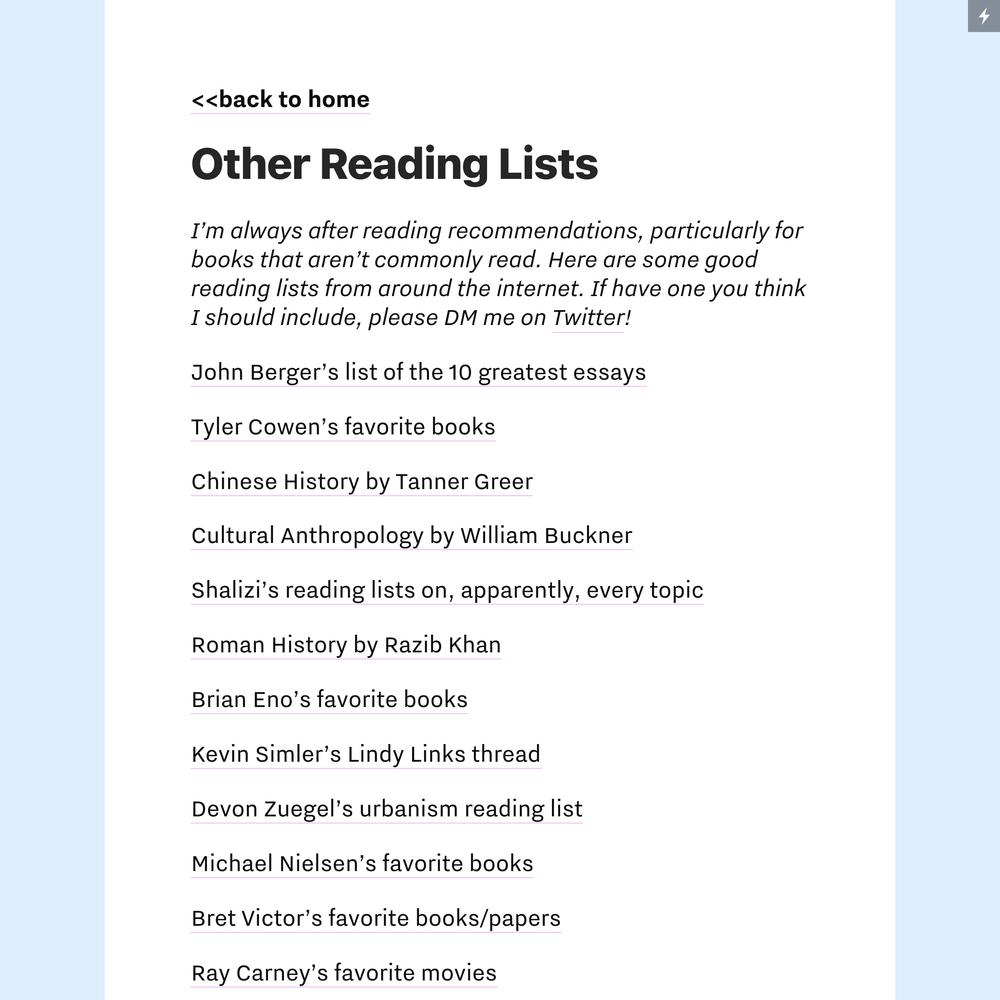 <<back to home

Other Reading Lists

I'm always after reading recommendations, particularly for books that aren't commonly read. Here are some good reading lists from around the internet. If have one you think I should include, please DM me on Twitter!

John Berger's list of the 10 greatest essays

Tyler Cowen's favorite books

Chinese History by Tanner Greer

Cultural Anthropology by William Buckner

Shalizi's reading lists on, apparently, every topic

Roman History by Razib Khan

Brian Eno's favorite books

Kevin Simler's Lindy Links thread

Devon Zuegel's urbanism reading list

Michael Nielsen's favorite books

Bret Victor's favorite books/papers

Ray Carney's favorite movies